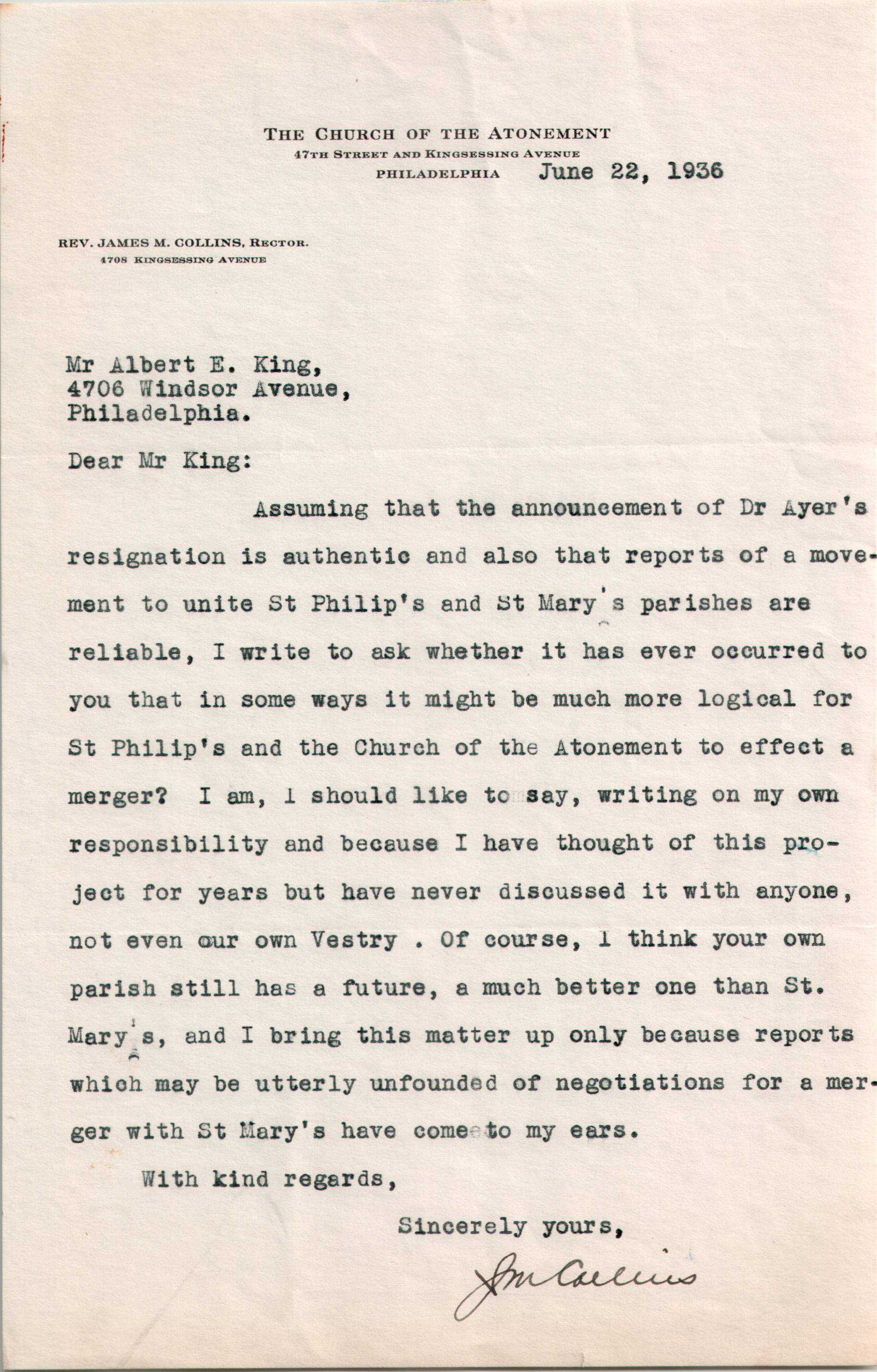 THE CHURCH OF THE ATONEMENT
47TH STREET AND KINGSESSING AVENUE
PHILADELPHIA June 22, 1936

REV. JAMES M. COLLINS, RECTOR.
4708 KINGSESSING AVENUE

Mr Albert E. King,
4706 Windsor Avenue,
Philadelphia.

Dear Mr King:

Assuming that the announcement of Dr Ayer's resignation is authentic and also that reports of a movement to unite St Philip's and St Mary's parishes are reliable, I write to ask whether it has ever occurred to you that in some ways it might be much more logical for St Philip's and the Church of the Atonement to effect a merger? I am, I should like to say, writing on my own responsibility and because I have thought of this project for years but have never discussed it with anyone, not even our own Vestry . Of course, I think your own parish still has a future, a much better one than St. Mary's, and I bring this matter up only because reports which may be utterly unfounded of negotiations for a merger with St Mary's have come to my ears.

With kind regards,

Sincerely yours,

J M Collins